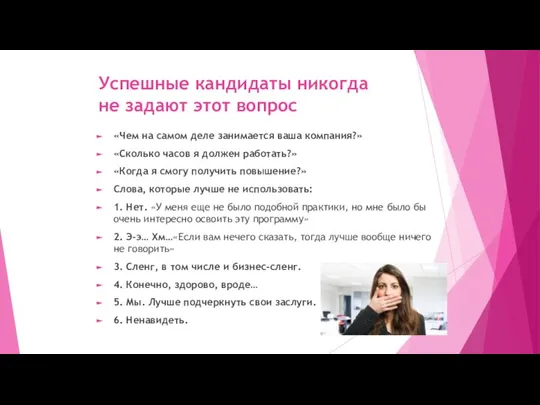 Успешные кандидаты никогда не задают этот вопрос

«Чем на самом деле занимается ваша компания?»

«Сколько часов я должен работать?»

«Когда я смогу получить повышение?»

Слова, которые лучше не использовать:

1. Нет. «У меня еще не было подобной практики, но мне было бы очень интересно освоить эту программу»

2. Э-э… Хм…«Если вам нечего сказать, тогда лучше вообще ничего не говорить»

3. Сленг, в том числе и бизнес-сленг.

4. Конечно, здорово, вроде…

5. Мы. Лучше подчеркнуть свои заслуги.

6. Ненавидеть.